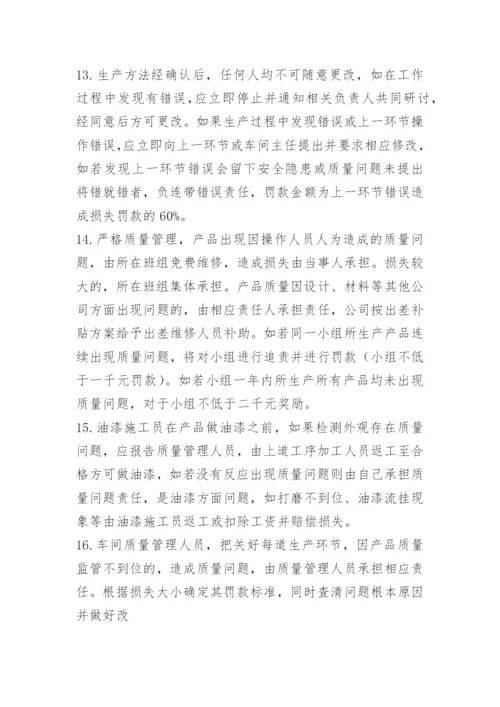 13. 生产方法经确认后，任何人均不可随意更改，如在工作过程中发现有错误，应立即停止并通知相关负责人共同研讨，经同意后方可更改。如果生产过程中发现错误或上一环节操作错误，应立即向上一环节或车间主任提出并要求相应修改，如若发现上一环节错误会留下安全隐患或质量问题未提出将错就错者，负连带错误责任，罚款金额为上一环节错误造成损失罚款的 60%。
14. 严格质量管理，产品出现因操作人员人为造成的质量问题，由所在班组免费维修，造成损失由当事人承担。损失较大的，所在班组集体承担。产品质量因设计、材料等其他公司方面出现问题的，由相应责任人承担责任，公司按出差补贴方案给予出差维修人员补助。如若同一小组所生产产品连续出现质量问题，将对小组进行追责并进行罚款（小组不低于一千元罚款）。如若小组一年内所生产所有产品均未出现质量问题，对于小组不低于二千元奖励。
15. 油漆施工员在产品做油漆之前，如果检测外观存在质量问题，应报告质量管理人员，由上道工序加工人员返工至合格方可做油漆，如若没有反应出现质量问题则由自己承担质量问题责任，是油漆方面问题，如打磨不到位、油漆流挂现象等由油漆施工员返工或扣除工资并赔偿损失。
16. 车间质量管理人员，把关好每道生产环节，因产品质量监管不到位的，造成质量问题，由质量管理人员承担相应责任。根据损失大小确定其罚款标准，同时查清问题根本原因并做好改